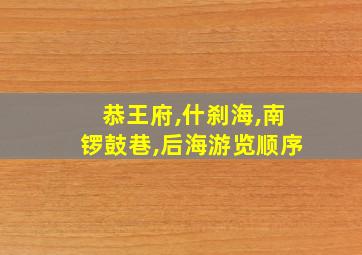 恭王府,什刹海,南锣鼓巷,后海游览顺序